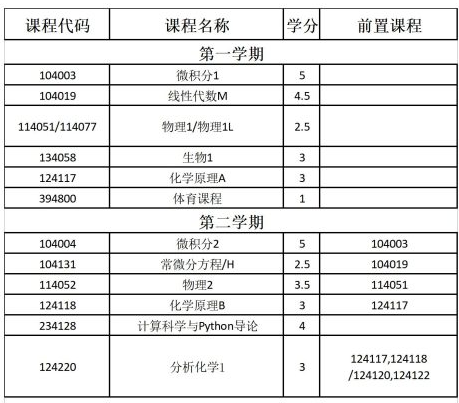 | 课程代码 | 课程名称 | 学分 | 前置课程 |
|---|---|---|---|
| 第一学期 | | | |
| 104003 | 微积分1 | 5 | |
| 104019 | 线性代数M | 4.5 | |
| 114051/114077 | 物理1/物理1L | 2.5 | |
| 134058 | 生物1 | 3 | |
| 124117 | 化学原理A | 3 | |
| 394800 | 体育课程 | 1 | |
| 第二学期 | | | |
| 104004 | 微积分2 | 5 | 104003 |
| 104131 | 常微分方程/H | 2.5 | 104019 |
| 114052 | 物理2 | 3.5 | 114051 |
| 124118 | 化学原理B | 3 | 124117 |
| 234128 | 计算科学与Python导论 | 4 | |
| 124220 | 分析化学1 | 3 | 124117,124118 /124120,124122 |